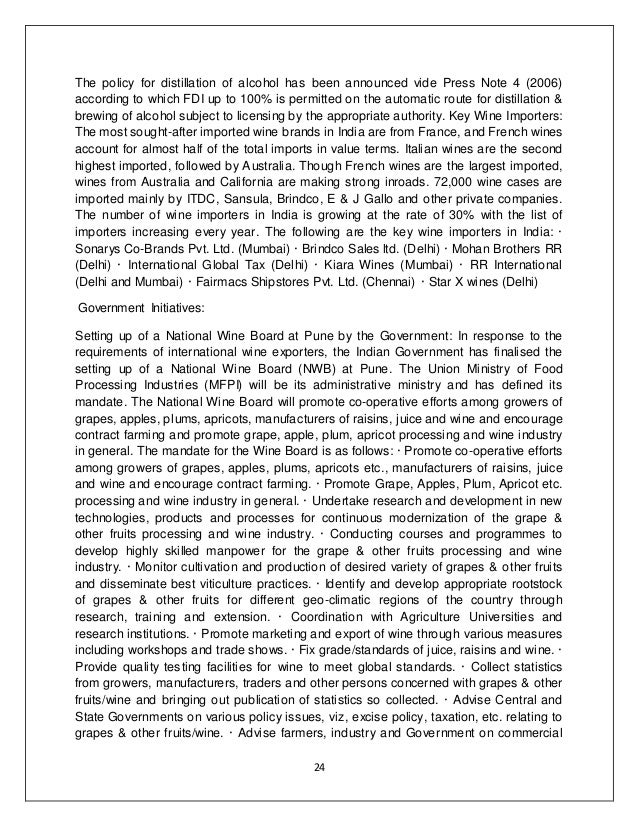 The policy for distillation of alcohol has been announced vide Press Note 4 (2006) according to which FDI up to 100% is permitted on the automatic route for distillation & brewing of alcohol subject to licensing by the appropriate authority. Key Wine Importers: The most sought-after imported wine brands in India are from France, and French wines account for almost half of the total imports in value terms. Italian wines are the second highest imported, followed by Australia. Though French wines are the largest imported, wines from Australia and California are making strong inroads. 72,000 wine cases are imported mainly by ITDC, Sansula, Brindco, E & J Gallo and other private companies. The number of wine importers in India is growing at the rate of 30% with the list of importers increasing every year. The following are the key wine importers in India: · Sonarys Co-Brands Pvt. Ltd. (Mumbai) · Brindco Sales ltd. (Delhi) · Mohan Brothers RR (Delhi) · International Global Tax (Delhi) · Kiara Wines (Mumbai) · RR International (Delhi and Mumbai) · Fairmacs Shipstores Pvt. Ltd. (Chennai) · Star X wines (Delhi)

Government Initiatives:

Setting up of a National Wine Board at Pune by the Government: In response to the requirements of international wine exporters, the Indian Government has finalised the setting up of a National Wine Board (NWB) at Pune. The Union Ministry of Food Processing Industries (MFPI) will be its administrative ministry and has defined its mandate. The National Wine Board will promote co-operative efforts among growers of grapes, apples, plums, apricots, manufacturers of raisins, juice and wine and encourage contract farming and promote grape, apple, plum, apricot processing and wine industry in general. The mandate for the Wine Board is as follows: · Promote co-operative efforts among growers of grapes, apples, plums, apricots etc., manufacturers of raisins, juice and wine and encourage contract farming. · Promote Grape, Apples, Plum, Apricot etc. processing and wine industry in general. · Undertake research and development in new technologies, products and processes for continuous modernization of the grape & other fruits processing and wine industry. · Conducting courses and programmes to develop highly skilled manpower for the grape & other fruits processing and wine industry. · Monitor cultivation and production of desired variety of grapes & other fruits and disseminate best viticulture practices. · Identify and develop appropriate rootstock of grapes & other fruits for different geo-climatic regions of the country through research, training and extension. · Coordination with Agriculture Universities and research institutions. · Promote marketing and export of wine through various measures including workshops and trade shows. · Fix grade/standards of juice, raisins and wine. · Provide quality testing facilities for wine to meet global standards. · Collect statistics from growers, manufacturers, traders and other persons concerned with grapes & other fruits/wine and bringing out publication of statistics so collected. · Advise Central and State Governments on various policy issues, viz, excise policy, taxation, etc. relating to grapes & other fruits/wine. · Advise farmers, industry and Government on commercial

24